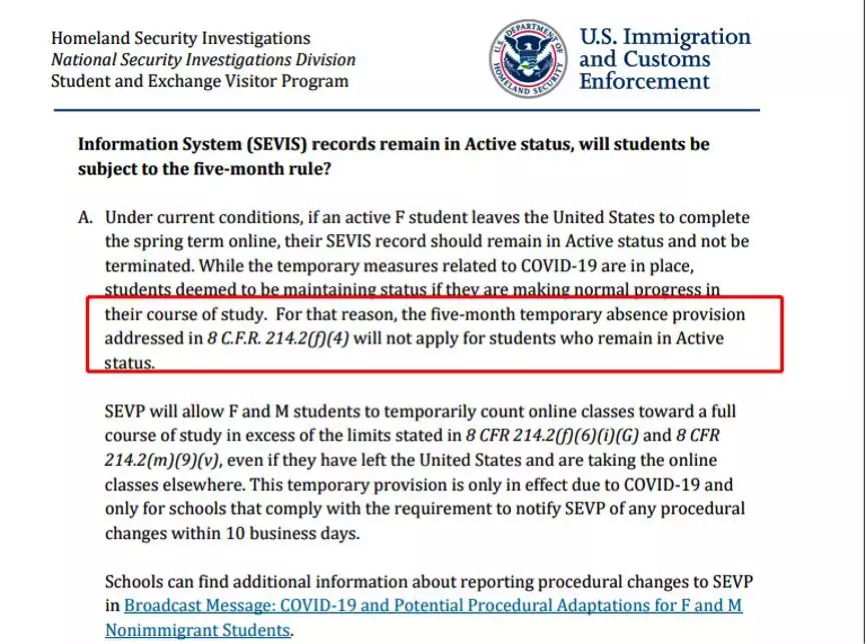 Homeland Security Investigations
National Security Investigations Division
Student and Exchange Visitor Program

U.S. DEPARTMENT OF HOMELAND SECURITY

U.S. Immigration and Customs Enforcement

Information System (SEVIS) records remain in Active status, will students be subject to the five-month rule?

A. Under current conditions, if an active F student leaves the United States to complete the spring term online, their SEVIS record should remain in Active status and not be terminated. While the temporary measures related to COVID-19 are in place, students deemed to be maintaining status if they are making normal progress in their course of study. For that reason, the five-month temporary absence provision addressed in 8 C.F.R. 214.2(f)(4) will not apply for students who remain in Active status.

SEVP will allow F and M students to temporarily count online classes toward a full course of study in excess of the limits stated in 8 CFR 214.2(f)(6)(i)(G) and 8 CFR 214.2(m)(9)(v), even if they have left the United States and are taking the online classes elsewhere. This temporary provision is only in effect due to COVID-19 and only for schools that comply with the requirement to notify SEVP of any procedural changes within 10 business days.

Schools can find additional information about reporting procedural changes to SEVP in Broadcast Message: COVID-19 and Potential Procedural Adaptations for F and M Nonimmigrant Students.